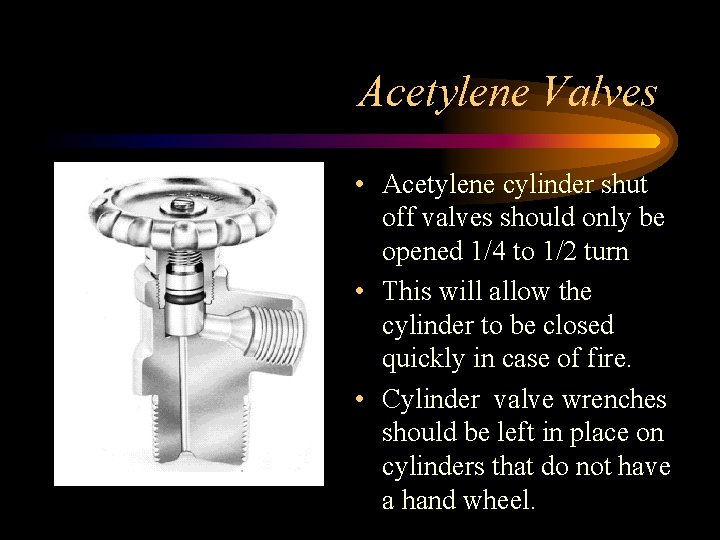 Acetylene Valves

• Acetylene cylinder shut off valves should only be opened 1/4 to 1/2 turn
• This will allow the cylinder to be closed quickly in case of fire.
• Cylinder valve wrenches should be left in place on cylinders that do not have a hand wheel.